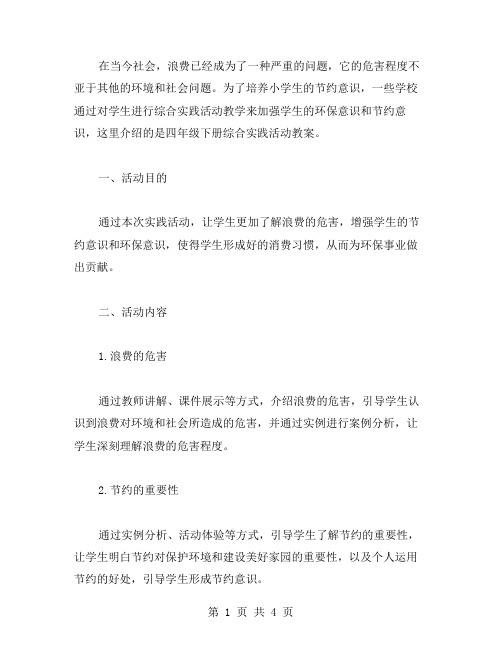 在当今社会，浪费已经成为了一种严重的问题，它的危害程度不亚于其他的环境和社会问题。为了培养小学生的节约意识，一些学校通过对学生进行综合实践活动教学来加强学生的环保意识和节约意识，这里介绍的是四年级下册综合实践活动教案。

一、活动目的

通过本次实践活动，让学生更加了解浪费的危害，增强学生的节约意识和环保意识，使得学生形成好的消费习惯，从而为环保事业做出贡献。

二、活动内容

1.浪费的危害

通过教师讲解、课件展示等方式，介绍浪费的危害，引导学生认识到浪费对环境和社会所造成的危害，并通过实例进行案例分析，让学生深刻理解浪费的危害程度。

2.节约的重要性

通过实例分析、活动体验等方式，引导学生了解节约的重要性，让学生明白节约对保护环境和建设美好家园的重要性，以及个人运用节约的好处，引导学生形成节约意识。

第 1 页 共 4 页